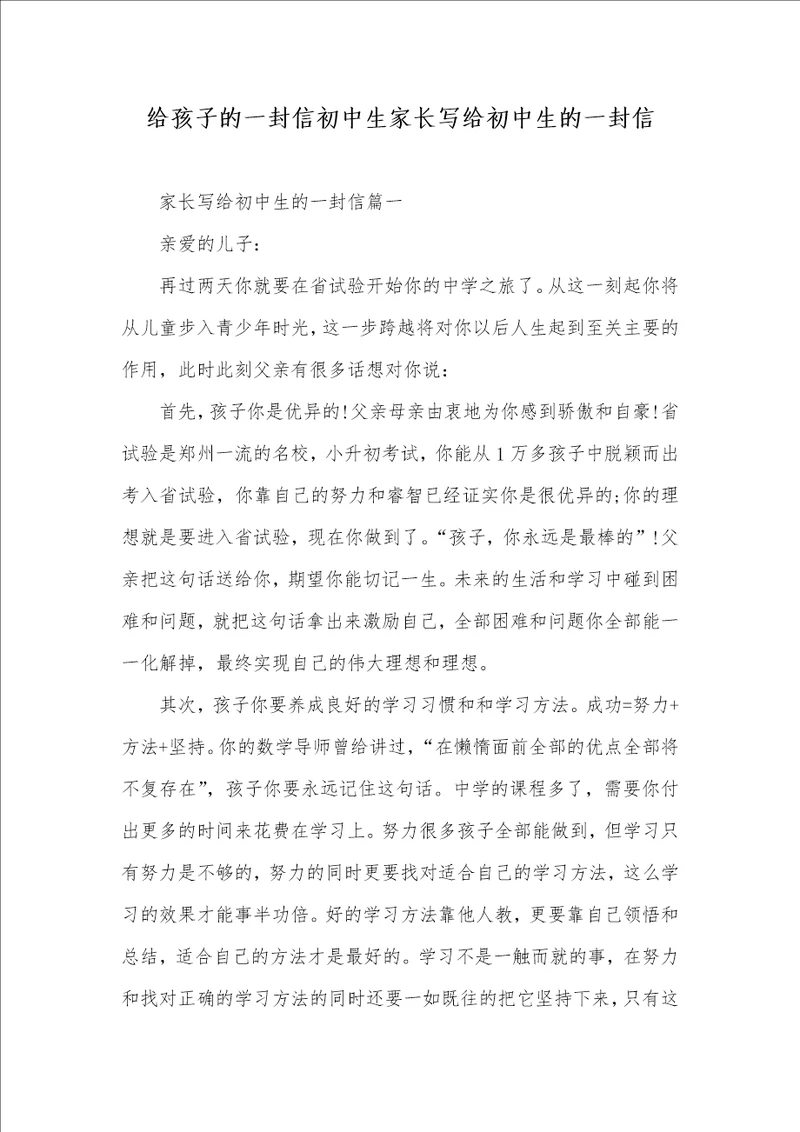 给孩子的一封信初中生家长写给初中生的一封信

家长写给初中生的一封信篇一

亲爱的儿子：

再过两天你就要在省试验开始你的中学之旅了。从这一刻起你将从儿童步入青少年时光，这一步跨越将对你以后人生起到至关主要的作用，此时此刻父亲有很多话想对你说：

首先，孩子你是优异的！父亲母亲由衷地为你感到骄傲和自豪！省试验是郑州一流的名校，小升初考试，你能从1万多孩子中脱颖而出考入省试验，你靠自己的努力和睿智已经证实你是很优异的;你的理想就是要进入省试验，现在你做到了。“孩子，你永远是最棒的”！父亲把这句话送给你，期望你能切记一生。未来的生活和学习中碰到困难和问题，就把这句话拿出来激励自己，全部困难和问题你全部能一一化解掉，最终实现自己的伟大理想和理想。

其次，孩子你要养成良好的学习习惯和和学习方法。成功=努力+方法+坚持。你的数学导师曾给讲过，“在懒惰面前全部的优点全部将不复存在”，孩子你要永远记住这句话。中学的课程多了，需要你付出更多的时间来花费在学习上。努力很多孩子全部能做到，但学习只有努力是不够的，努力的同时更要找对适合自己的学习方法，这么学习的效果才能事半功倍。好的学习方法靠他人教，更要靠自己领悟和总结，适合自己的方法才是最好的。学习不是一触而就的事，在努力和找对正确的学习方法的同时还要一如既往的把它坚持下来，只有这